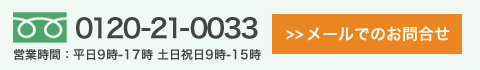 0120-21-0033

営業時間：平日9時-17時 土日祝日9時-15時

>> メールでのお問合せ